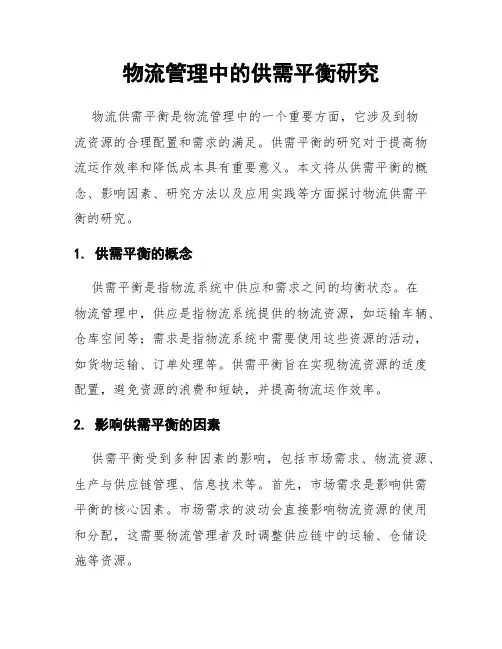 物流管理中的供需平衡研究

物流供需平衡是物流管理中的一个重要方面，它涉及到物流资源的合理配置和需求的满足。供需平衡的研究对于提高物流运作效率和降低成本具有重要意义。本文将从供需平衡的概念、影响因素、研究方法以及应用实践等方面探讨物流供需平衡的研究。

1. 供需平衡的概念

供需平衡是指物流系统中供应和需求之间的均衡状态。在物流管理中，供应是指物流系统提供的物流资源，如运输车辆、仓库空间等；需求是指物流系统中需要使用这些资源的活动，如货物运输、订单处理等。供需平衡旨在实现物流资源的适度配置，避免资源的浪费和短缺，并提高物流运作效率。

2. 影响供需平衡的因素

供需平衡受到多种因素的影响，包括市场需求、物流资源、生产与供应链管理、信息技术等。首先，市场需求是影响供需平衡的核心因素。市场需求的波动会直接影响物流资源的使用和分配，这需要物流管理者及时调整供应链中的运输、仓储设施等资源。